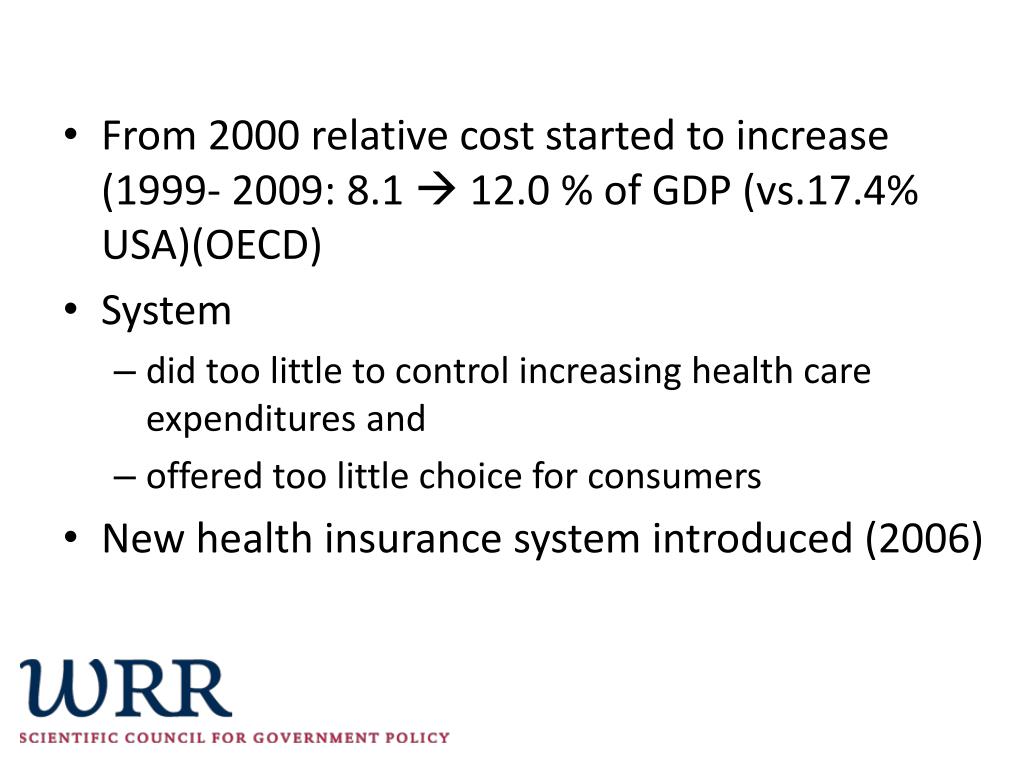 • From 2000 relative cost started to increase (1999- 2009: 8.1 → 12.0 % of GDP (vs.17.4% USA)(OECD)
• System
– did too little to control increasing health care expenditures and
– offered too little choice for consumers
• New health insurance system introduced (2006)

WRR
SCIENTIFIC COUNCIL FOR GOVERNMENT POLICY